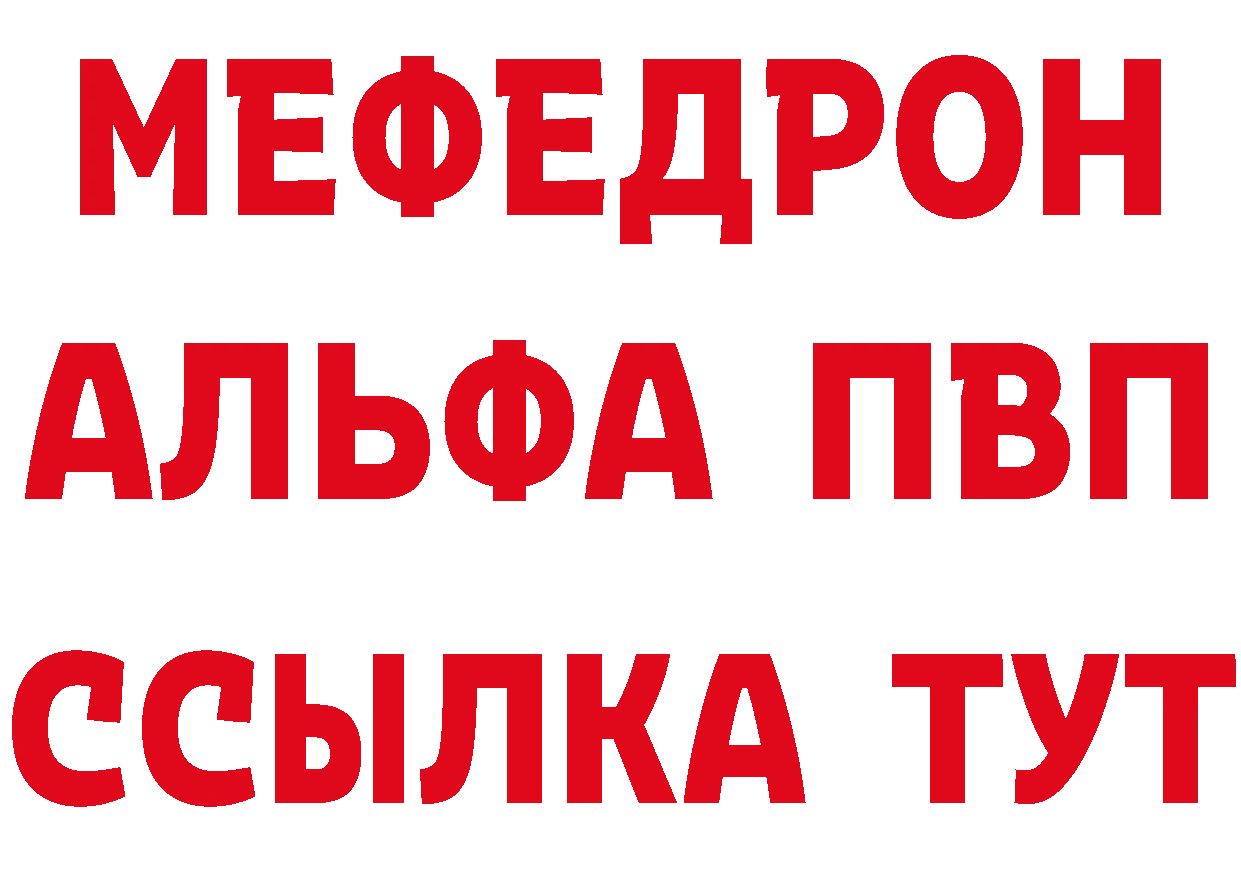 МЕФЕДРОН
АЛЬФА ПВП
ССЫЛКА ТУТ